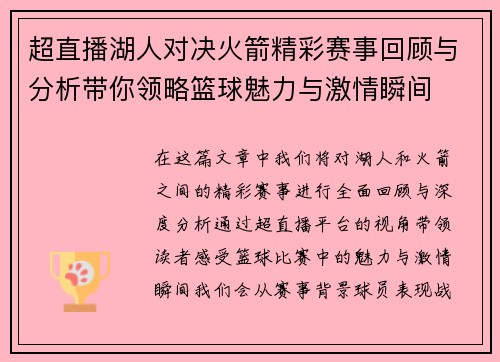 超直播湖人对决火箭精彩赛事回顾与分析带你领略篮球魅力与激情瞬间

在这篇文章中我们将对湖人和火箭之间的精彩赛事进行全面回顾与深度分析通过超直播平台的视角带领读者感受篮球比赛中的魅力与激情瞬间我们会从赛事背景球员表现战